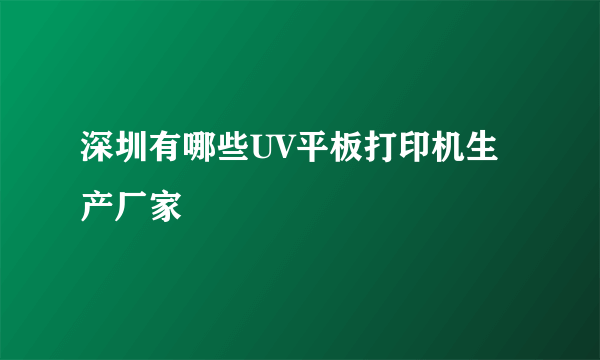 深圳有哪些UV平板打印机生产厂家